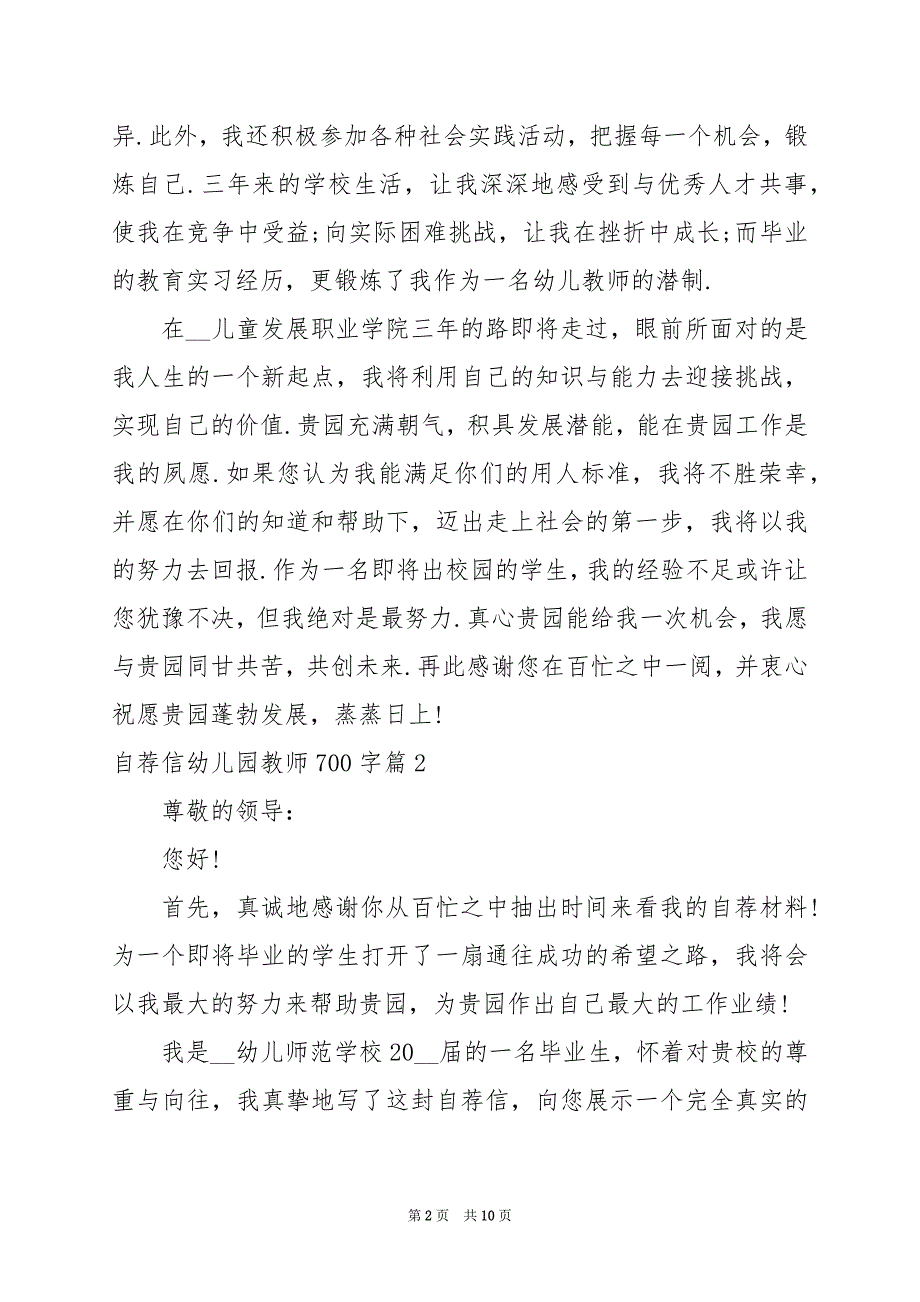 异.此外，我还积极参加各种社会实践活动，把握每一个机会，锻炼自己.三年来的学校生活，让我深深地感受到与优秀人才共事，使我在竞争中受益;向实际困难挑战，让我在挫折中成长;而毕业的教育实习经历，更锻炼了我作为一名幼儿教师的潜制.

在__儿童发展职业学院三年的路即将走过，眼前所面对的是我人生的一个新起点，我将利用自己的知识与能力去迎接挑战，实现自己的价值.贵园充满朝气，积具发展潜能，能在贵园工作是我的夙愿.如果您认为我能满足你们的用人标准，我将不胜荣幸，并愿在你们的知道和帮助下，迈出走上社会的第一步，我将以我的努力去回报.作为一名即将出校园的学生，我的经验不足或许让您犹豫不决，但我绝对是最努力.真心贵园能给我一次机会，我愿与贵园同甘共苦，共创未来.再此感谢您在百忙之中一阅，并衷心祝愿贵园蓬勃发展，蒸蒸日上!

自荐信幼儿园教师700字篇2

尊敬的领导:

您好!

首先，真诚地感谢你从百忙之中抽出时间来看我的自荐材料!为一个即将毕业的学生打开了一扇通往成功的希望之路，我将会以我最大的努力来帮助贵园，为贵园作出自己最大的工作业绩!

我是__幼儿师范学校20__届的一名毕业生，怀着对贵校的尊重与向往，我真挚地写了这封自荐信，向您展示一个完全真实的

第2页 共10页